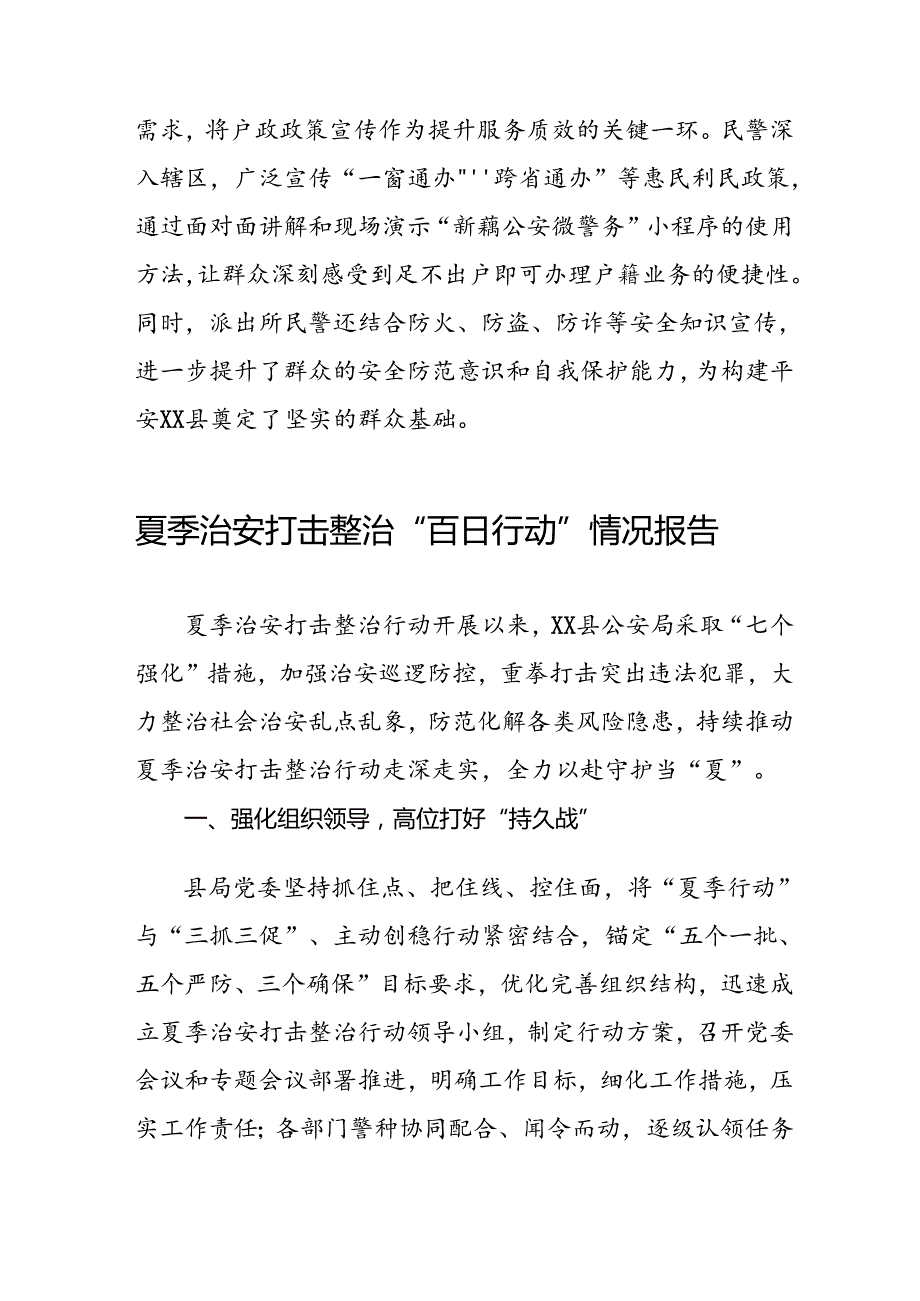 需求，将户政政策宣传作为提升服务质效的关键一环。民警深入辖区，广泛宣传“一窗通办"''跨省通办”等惠民利民政策，通过面对面讲解和现场演示“新藕公安微警务”小程序的使用方法，让群众深刻感受到足不出户即可办理户籍业务的便捷性。同时，派出所民警还结合防火、防盗、防诈等安全知识宣传，进一步提升了群众的安全防范意识和自我保护能力，为构建平安XX县奠定了坚实的群众基础。

夏季治安打击整治“百日行动”情况报告

夏季治安打击整治行动开展以来，XX县公安局采取“七个强化”措施，加强治安巡逻防控，重拳打击突出违法犯罪，大力整治社会治安乱点乱象，防范化解各类风险隐患，持续推动夏季治安打击整治行动走深走实，全力以赴守护当“夏”。

一、强化组织领导，高位打好“持久战”

县局党委坚持抓住点、把住线、控住面，将“夏季行动”与“三抓三促”、主动创稳行动紧密结合，锚定“五个一批、五个严防、三个确保”目标要求，优化完善组织结构，迅速成立夏季治安打击整治行动领导小组，制定行动方案，召开党委会议和专题会议部署推进，明确工作目标，细化工作措施，压实工作责任；各部门警种协同配合、闻令而动，逐级认领任务